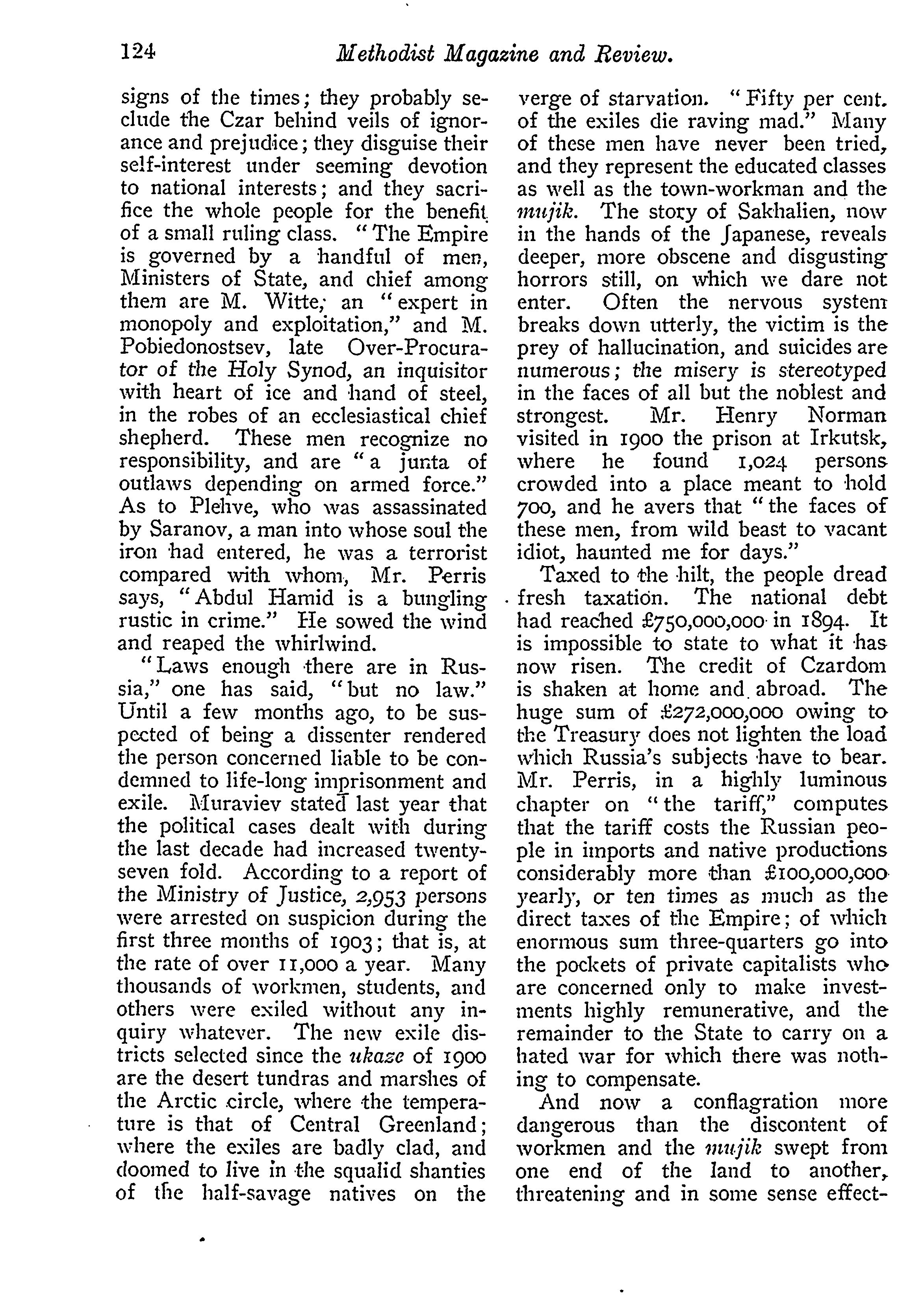 124 Methodist Magazine and Review.

signs of the times; they probably seclude the Czar behind veils of ignorance and prejudice; they disguise their self-interest under seeming devotion to national interests; and they sacrifice the whole people for the benefit of a small ruling class. "The Empire is governed by a handful of men, Ministers of State, and chief among them are M. Witte, an "expert in monopoly and exploitation," and M. Pobiedonostsev, late Over-Procurator of the Holy Synod, an inquisitor with heart of ice and hand of steel, in the robes of an ecclesiastical chief shepherd. These men recognize no responsibility, and are "a junta of outlaws depending on armed force." As to Plehve, who was assassinated by Saranov, a man into whose soul the iron had entered, he was a terrorist compared with whom, Mr. Perris says, "Abdul Hamid is a bungling rustic in crime." He sowed the wind and reaped the whirlwind.

"Laws enough there are in Russia," one has said, "but no law." Until a few months ago, to be suspected of being a dissenter rendered the person concerned liable to be condemned to life-long imprisonment and exile. Muraviev stated last year that the political cases dealt with during the last decade had increased twenty-seven fold. According to a report of the Ministry of Justice, 2,953 persons were arrested on suspicion during the first three months of 1903; that is, at the rate of over 11,000 a year. Many thousands of workmen, students, and others were exiled without any inquiry whatever. The new exile districts selected since the ukaze of 1900 are the desert tundras and marshes of the Arctic circle, where the temperature is that of Central Greenland; where the exiles are badly clad, and doomed to live in the squalid shanties of the half-savage natives on the verge of starvation. "Fifty per cent. of the exiles die raving mad." Many of these men have never been tried, and they represent the educated classes as well as the town-workman and the mujik. The story of Sakhalien, now in the hands of the Japanese, reveals deeper, more obscene and disgusting horrors still, on which we dare not enter. Often the nervous system breaks down utterly, the victim is the prey of hallucination, and suicides are numerous; the misery is stereotyped in the faces of all but the noblest and strongest. Mr. Henry Norman visited in 1900 the prison at Irkutsk, where he found 1,024 persons crowded into a place meant to hold 700, and he avers that "the faces of these men, from wild beast to vacant idiot, haunted me for days."

Taxed to the hilt, the people dread fresh taxation. The national debt had reached £750,000,000 in 1894. It is impossible to state to what it has now risen. The credit of Czardom is shaken at home and abroad. The huge sum of £272,000,000 owing to the Treasury does not lighten the load which Russia's subjects have to bear. Mr. Perris, in a highly luminous chapter on "the tariff," computes that the tariff costs the Russian people in imports and native productions considerably more than £100,000,000 yearly, or ten times as much as the direct taxes of the Empire; of which enormous sum three-quarters go into the pockets of private capitalists who are concerned only to make investments highly remunerative, and the remainder to the State to carry on a hated war for which there was nothing to compensate.

And now a conflagration more dangerous than the discontent of workmen and the mujik swept from one end of the land to another, threatening and in some sense effect-